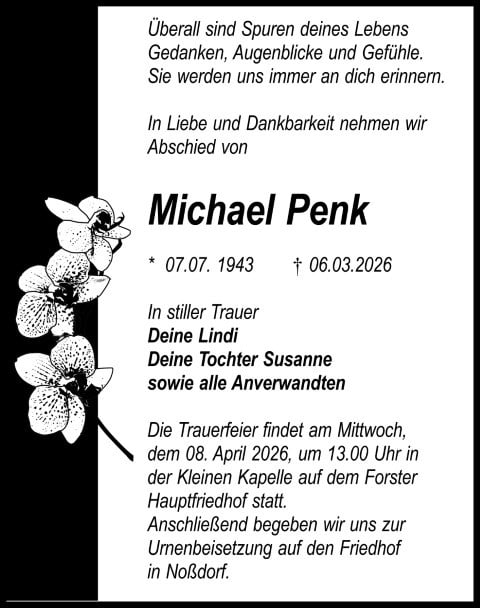 Überall sind Spuren deines Lebens
Gedanken, Augenblicke und Gefühle.
Sie werden uns immer an dich erinnern.

In Liebe und Dankbarkeit nehmen wir Abschied von

Michael Penk

* 07.07. 1943 † 06.03.2026

In stiller Trauer
Deine Lindi
Deine Tochter Susanne
sowie alle Anverwandten

Die Trauerfeier findet am Mittwoch, dem 08. April 2026, um 13.00 Uhr in der Kleinen Kapelle auf dem Forster Hauptfriedhof statt.
Anschließend begeben wir uns zur Urnenbeisetzung auf den Friedhof in Noßdorf.